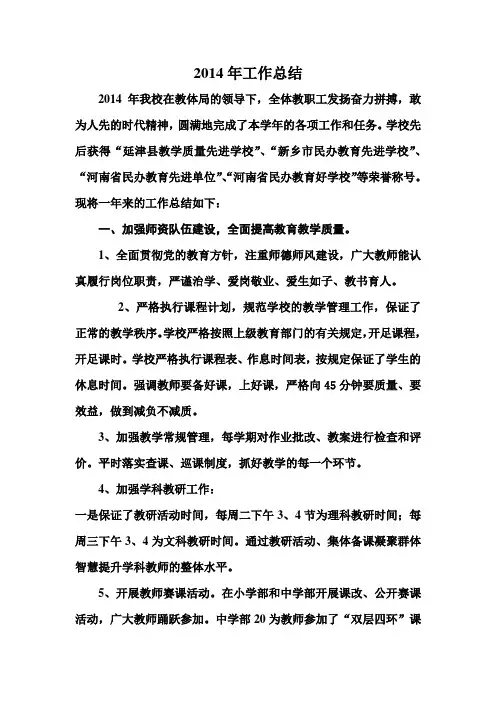 2014 年工作总结

2014 年我校在教体局的领导下，全体教职工发扬奋力拼搏，敢为人先的时代精神，圆满地完成了本学年的各项工作和任务。学校先后获得“延津县教学质量先进学校”、“新乡市民办教育先进学校”、“河南省民办教育先进单位”、“河南省民办教育好学校”等荣誉称号。现将一年来的工作总结如下：

一、加强师资队伍建设，全面提高教育教学质量。

1、全面贯彻党的教育方针，注重师德师风建设，广大教师能认真履行岗位职责，严谨治学、爱岗敬业、爱生如子、教书育人。

2、严格执行课程计划，规范学校的教学管理工作，保证了正常的教学秩序。学校严格按照上级教育部门的有关规定，开足课程，开足课时。学校严格执行课程表、作息时间表，按规定保证了学生的休息时间。强调教师要备好课，上好课，严格向 45 分钟要质量、要效益，做到减负不减质。

3、加强教学常规管理，每学期对作业批改、教案进行检查和评价。平时落实查课、巡课制度，抓好教学的每一个环节。

4、加强学科教研工作：

一是保证了教研活动时间，每周二下午 3、4 节为理科教研时间；每周三下午 3、4 为文科教研时间。通过教研活动、集体备课凝聚群体智慧提升学科教师的整体水平。

5、开展教师赛课活动。在小学部和中学部开展课改、公开赛课活动，广大教师踊跃参加。中学部 20 为教师参加了“双层四环”课